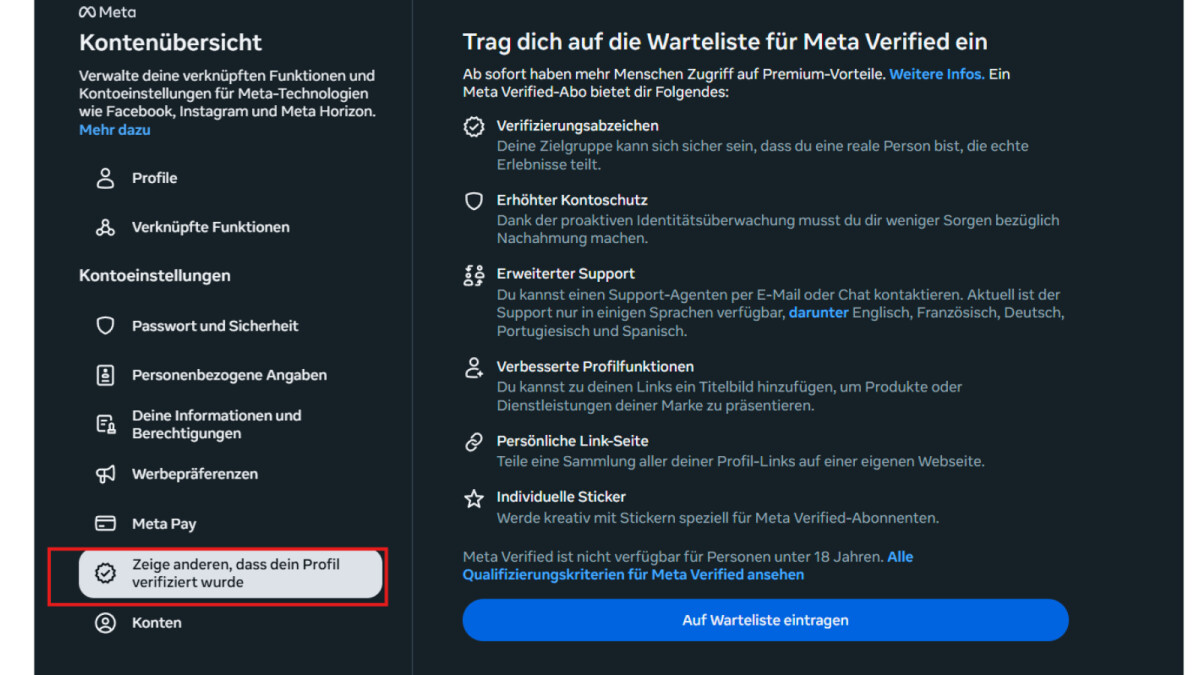 Meta

Kontenübersicht

Verwalte deine verknüpften Funktionen und Kontoeinstellungen für Meta-Technologien wie Facebook, Instagram und Meta Horizon. Mehr dazu

Profile

Verknüpfte Funktionen

Kontoeinstellungen

Passwort und Sicherheit

Personenbezogene Angaben

Deine Informationen und Berechtigungen

Werbepräferenzen

Meta Pay

Zeige anderen, dass dein Profil verifiziert wurde

Konten

Trag dich auf die Warteliste für Meta Verified ein

Ab sofort haben mehr Menschen Zugriff auf Premium-Vorteile. Weitere Infos. Ein Meta Verified-Abo bietet dir Folgendes:

Verifizierungsabzeichen
Deine Zielgruppe kann sich sicher sein, dass du eine reale Person bist, die echte Erlebnisse teilt.

Erhöhter Kontoschutz
Dank der proaktiven Identitätsüberwachung musst du dir weniger Sorgen bezüglich Nachahmung machen.

Erweiterter Support
Du kannst einen Support-Agenten per E-Mail oder Chat kontaktieren. Aktuell ist der Support nur in einigen Sprachen verfügbar, darunter Englisch, Französisch, Deutsch, Portugiesisch und Spanisch.

Verbesserte Profilfunktionen
Du kannst zu deinen Links ein Titelbild hinzufügen, um Produkte oder Dienstleistungen deiner Marke zu präsentieren.

Persönliche Link-Seite
Teile eine Sammlung aller deiner Profil-Links auf einer eigenen Webseite.

Individuelle Sticker
Werde kreativ mit Stickern speziell für Meta Verified-Abonnenten.

Meta Verified ist nicht verfügbar für Personen unter 18 Jahren. Alle Qualifizierungskriterien für Meta Verified ansehen

Auf Warteliste eintragen